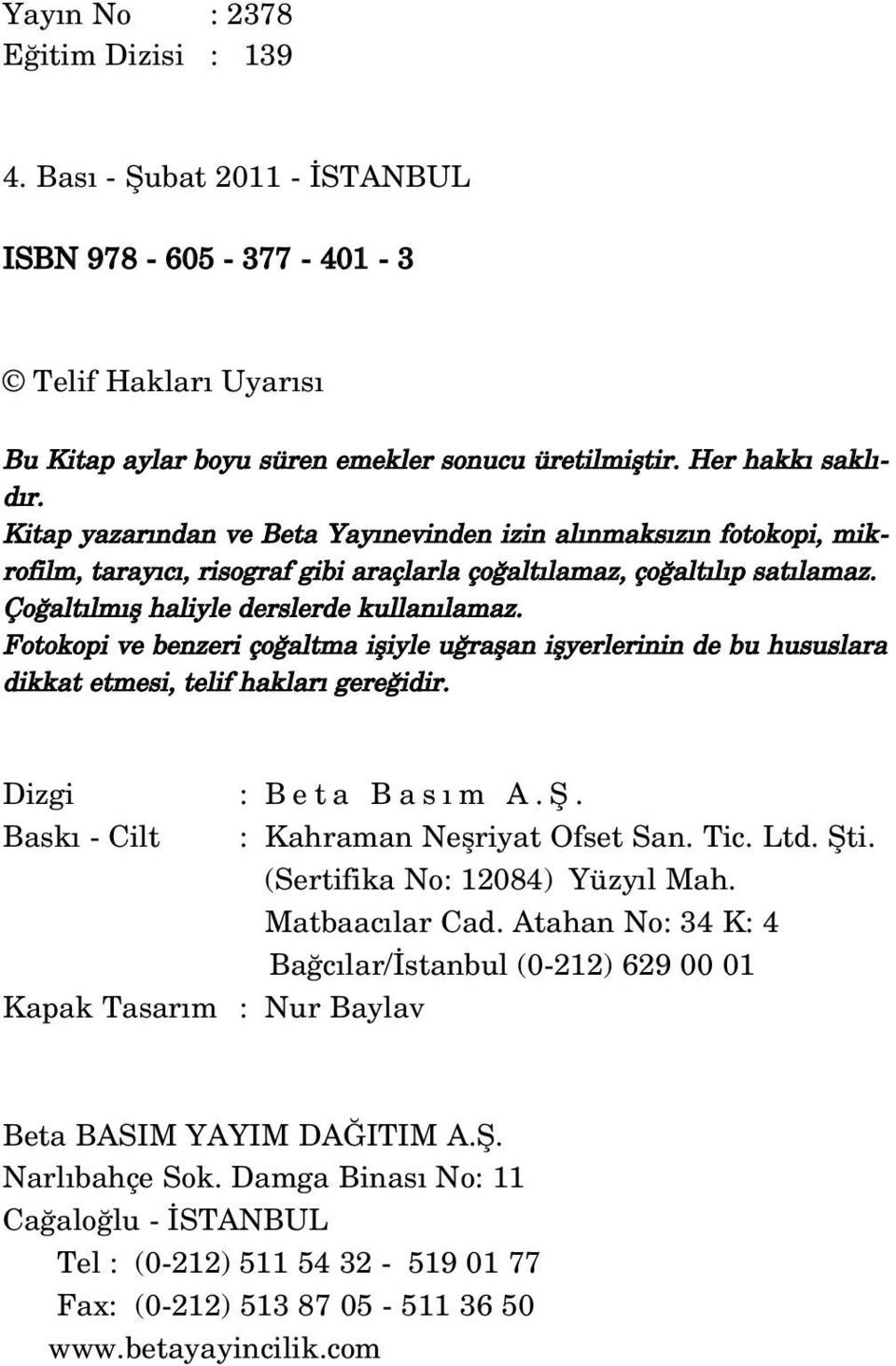 Yayın No : 2378
Eğitim Dizisi : 139

4. Bası - Şubat 2011 - İSTANBUL

ISBN 978 - 605 - 377 - 401 - 3

© Telif Hakları Uyarısı

Bu Kitap aylar boyu süren emekler sonucu üretilmiştir. Her hakkı saklıdır.
Kitap yazarından ve Beta Yayınevinden izin alınmaksızın fotokopi, mikrofilm, tarayıcı, risograf gibi araçlarla çoğaltılamaz, çoğaltılıp satılamaz. Çoğaltılmış haliyle derslerde kullanılamaz.
Fotokopi ve benzeri çoğaltma işiyle uğraşan işyerlerinin de bu hususlara dikkat etmesi, telif hakları gereğidir.

Dizgi : Beta Basım A.Ş.
Baskı - Cilt : Kahraman Neşriyat Ofset San. Tic. Ltd. Şti.
(Sertifika No: 12084) Yüzyıl Mah.
Matbaacılar Cad. Atahan No: 34 K: 4
Bağcılar/İstanbul (0-212) 629 00 01
Kapak Tasarım : Nur Baylav

Beta BASIM YAYIM DAĞITIM A.Ş.
Narlıbahçe Sok. Damga Binası No: 11
Cağaloğlu - İSTANBUL
Tel : (0-212) 511 54 32 - 519 01 77
Fax: (0-212) 513 87 05 - 511 36 50
www.betayayincilik.com